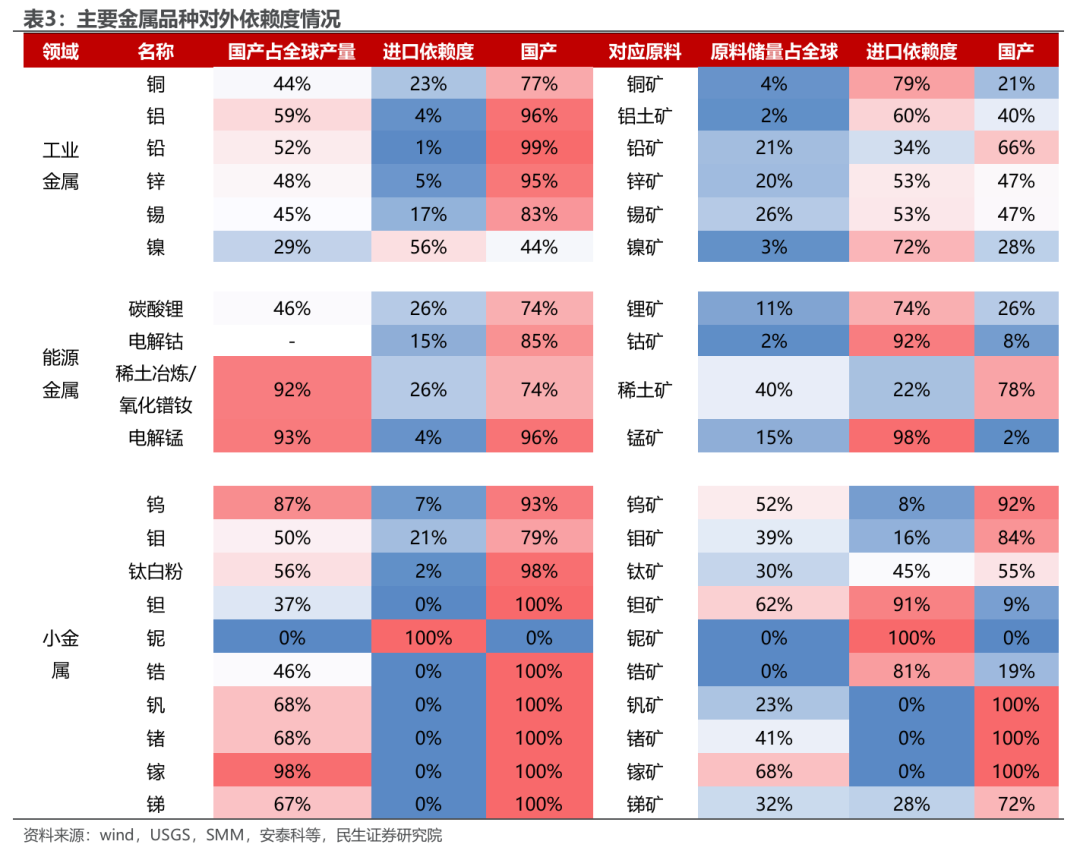 表3：主要金属品种对外依赖度情况

| 领域 | 名称 | 国产占全球产量 | 进口依赖度 | 国产 | 对应原料 | 原料储量占全球 | 进口依赖度 | 国产 |
|---|---|---|---|---|---|---|---|---|
| 工业金属 | 铜 | 44% | 23% | 77% | 铜矿 | 4% | 79% | 21% |
| | 铝 | 59% | 4% | 96% | 铝土矿 | 2% | 60% | 40% |
| | 铅 | 52% | 1% | 99% | 铅矿 | 21% | 34% | 66% |
| | 锌 | 48% | 5% | 95% | 锌矿 | 20% | 53% | 47% |
| | 锡 | 45% | 17% | 83% | 锡矿 | 26% | 53% | 47% |
| | 镍 | 29% | 56% | 44% | 镍矿 | 3% | 72% | 28% |
| 能源金属 | 碳酸锂 | 46% | 26% | 74% | 锂矿 | 11% | 74% | 26% |
| | 电解钴 | - | 15% | 85% | 钴矿 | 2% | 92% | 8% |
| | 稀土冶炼/氧化镨钕 | 92% | 26% | 74% | 稀土矿 | 40% | 22% | 78% |
| | 电解锰 | 93% | 4% | 96% | 锰矿 | 15% | 98% | 2% |
| 小金属 | 钨 | 87% | 7% | 93% | 钨矿 | 52% | 8% | 92% |
| | 钼 | 50% | 21% | 79% | 钼矿 | 39% | 16% | 84% |
| | 钛白粉 | 56% | 2% | 98% | 钛矿 | 30% | 45% | 55% |
| | 钽 | 37% | 0% | 100% | 钽矿 | 62% | 91% | 9% |
| | 铌 | 0% | 100% | 0% | 铌矿 | 0% | 100% | 0% |
| | 锆 | 46% | 0% | 100% | 锆矿 | 0% | 81% | 19% |
| | 钒 | 68% | 0% | 100% | 钒矿 | 23% | 0% | 100% |
| | 锗 | 68% | 0% | 100% | 锗矿 | 41% | 0% | 100% |
| | 镓 | 98% | 0% | 100% | 镓矿 | 68% | 0% | 100% |
| | 锑 | 67% | 0% | 100% | 锑矿 | 32% | 28% | 72% |

资料来源：wind，USGS，SMM，安泰科等，民生证券研究院